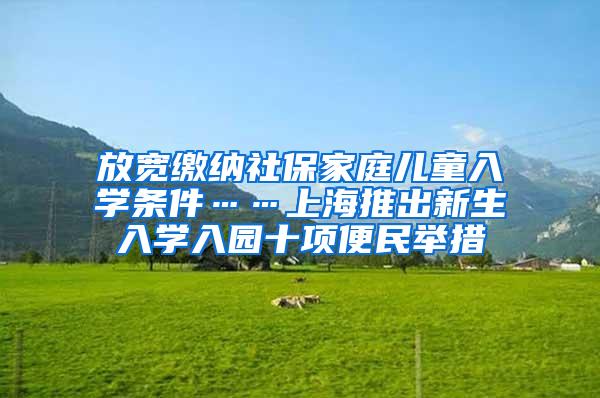 放宽缴纳社保家庭儿童入学条件……上海推出新生入学入园十项便民举措